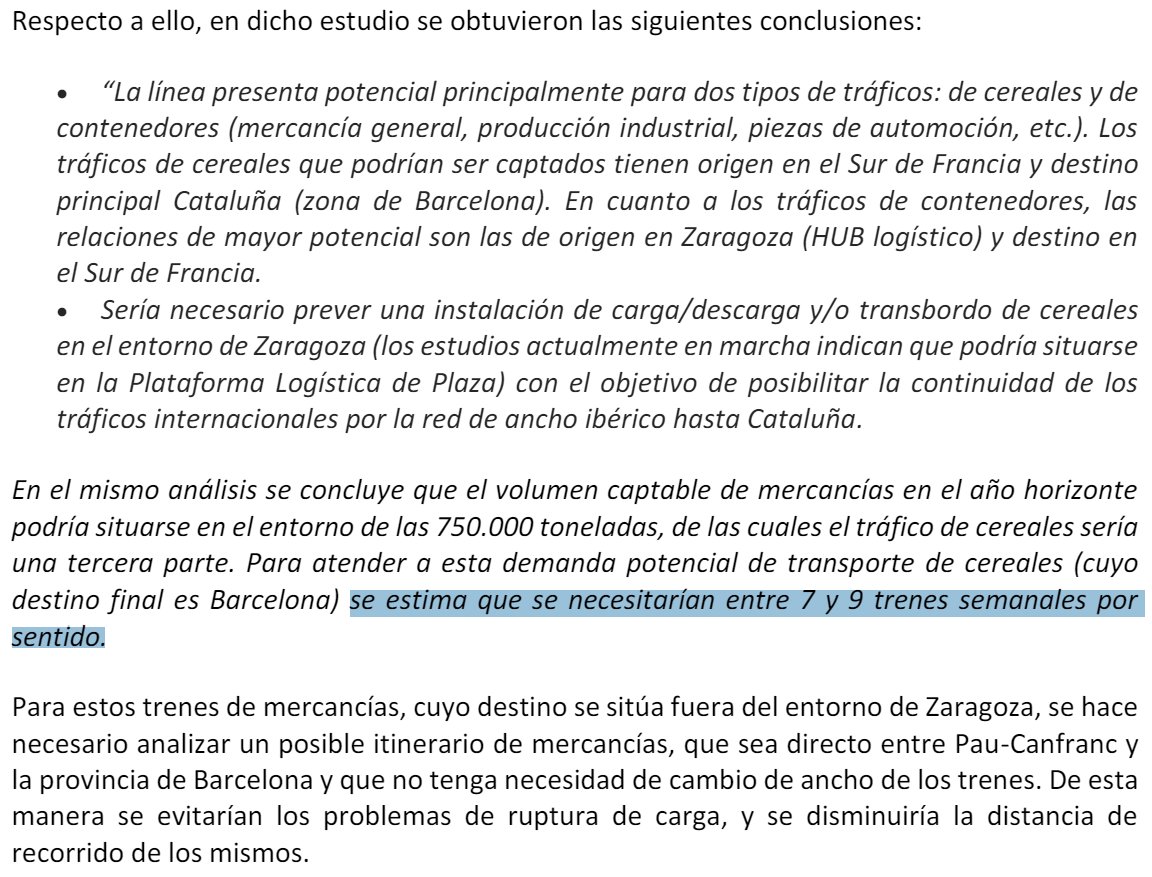 Respecto a ello, en dicho estudio se obtuvieron las siguientes conclusiones:

• "La línea presenta potencial principalmente para dos tipos de tráficos: de cereales y de contenedores (mercancía general, producción industrial, piezas de automoción, etc.). Los tráficos de cereales que podrían ser captados tienen origen en el Sur de Francia y destino principal Cataluña (zona de Barcelona). En cuanto a los tráficos de contenedores, las relaciones de mayor potencial son las de origen en Zaragoza (HUB logístico) y destino en el Sur de Francia.
• Sería necesario prever una instalación de carga/descarga y/o transbordo de cereales en el entorno de Zaragoza (los estudios actualmente en marcha indican que podría situarse en la Plataforma Logística de Plaza) con el objetivo de posibilitar la continuidad de los tráficos internacionales por la red de ancho ibérico hasta Cataluña.

En el mismo análisis se concluye que el volumen captable de mercancías en el año horizonte podría situarse en el entorno de las 750.000 toneladas, de las cuales el tráfico de cereales sería una tercera parte. Para atender a esta demanda potencial de transporte de cereales (cuyo destino final es Barcelona) se estima que se necesitarían entre 7 y 9 trenes semanales por sentido.

Para estos trenes de mercancías, cuyo destino se sitúa fuera del entorno de Zaragoza, se hace necesario analizar un posible itinerario de mercancías, que sea directo entre Pau-Canfranc y la provincia de Barcelona y que no tenga necesidad de cambio de ancho de los trenes. De esta manera se evitarían los problemas de ruptura de carga, y se disminuiría la distancia de recorrido de los mismos.